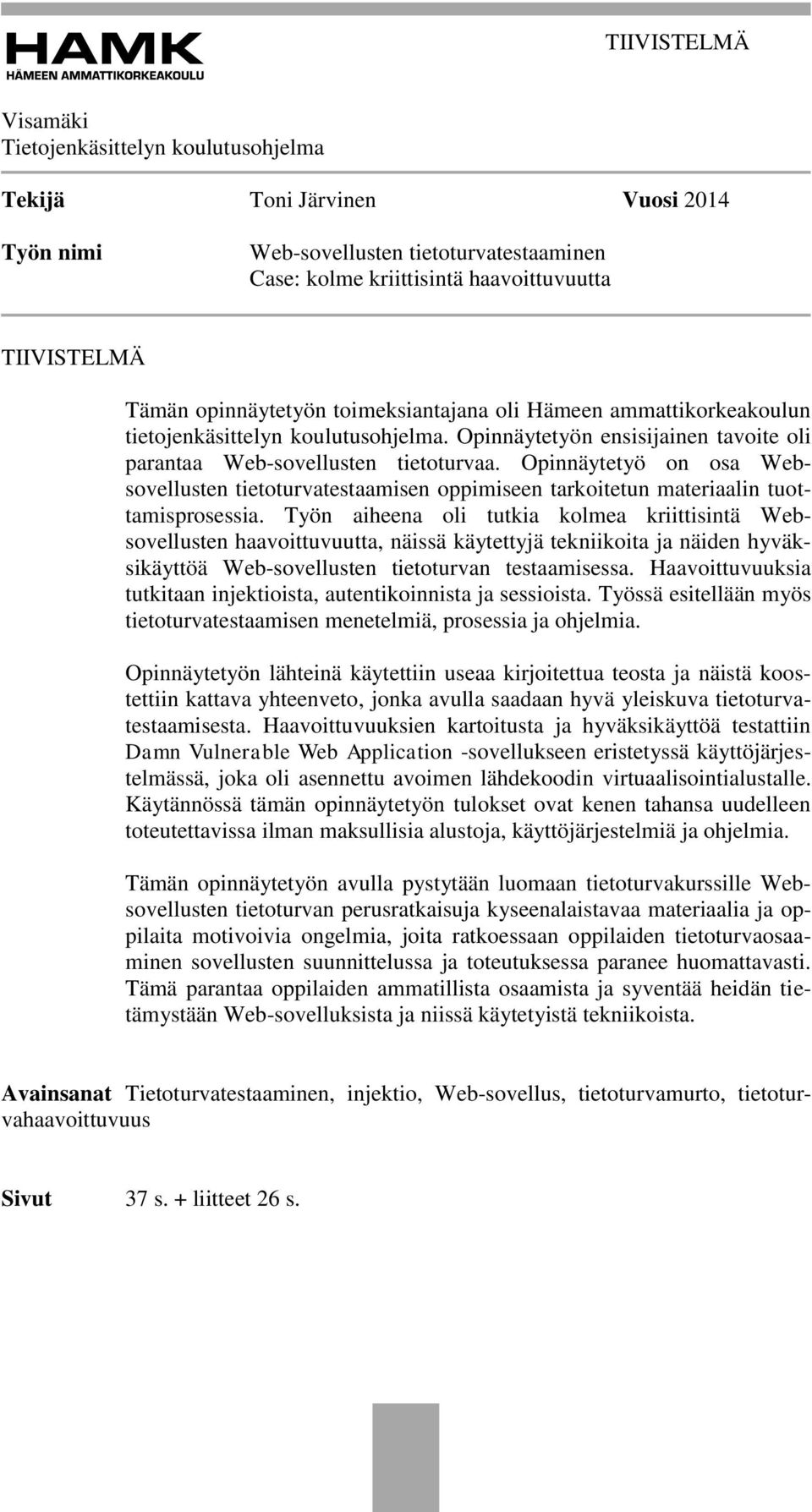 HAMK
HÄMEEN AMMATTIKORKEAKOULU

TIIVISTELMÄ

Visamäki
Tietojenkäsittelyn koulutusohjelma

Tekijä Toni Järvinen Vuosi 2014

Työn nimi Web-sovellusten tietoturvatestaaminen
Case: kolme kriittisintä haavoittuvuutta

TIIVISTELMÄ

Tämän opinnäytetyön toimeksiantajana oli Hämeen ammattikorkeakoulun tietojenkäsittelyn koulutusohjelma. Opinnäytetyön ensisijainen tavoite oli parantaa Web-sovellusten tietoturvaa. Opinnäytetyö on osa Web-sovellusten tietoturvatestaamisen oppimiseen tarkoitetun materiaalin tuottamisprosessia. Työn aiheena oli tutkia kolmea kriittisintä Web-sovellusten haavoittuvuutta, näissä käytettyjä tekniikoita ja näiden hyväksikäyttöä Web-sovellusten tietoturvan testaamisessa. Haavoittuvuuksia tutkitaan injektioista, autentikoinnista ja sessioista. Työssä esitellään myös tietoturvatestaamisen menetelmiä, prosessia ja ohjelmia.

Opinnäytetyön lähteinä käytettiin useaa kirjoitettua teosta ja näistä koostettiin kattava yhteenveto, jonka avulla saadaan hyvä yleiskuva tietoturvatestaamisesta. Haavoittuvuuksien kartoitusta ja hyväksikäyttöä testattiin Damn Vulnerable Web Application -sovellukseen eristetyssä käyttöjärjestelmässä, joka oli asennettu avoimen lähdekoodin virtuaalisointialustalle. Käytännössä tämän opinnäytetyön tulokset ovat kenen tahansa uudelleen toteutettavissa ilman maksullisia alustoja, käyttöjärjestelmiä ja ohjelmia.

Tämän opinnäytetyön avulla pystytään luomaan tietoturvakurssille Web-sovellusten tietoturvan perusratkaisuja kyseenalaistavaa materiaalia ja oppilaita motivoivia ongelmia, joita ratkoessaan oppilaiden tietoturvaosaaminen sovellusten suunnittelussa ja toteutuksessa paranee huomattavasti. Tämä parantaa oppilaiden ammatillista osaamista ja syventää heidän tietämystään Web-sovelluksista ja niissä käytetyistä tekniikoista.

Avainsanat Tietoturvatestaaminen, injektio, Web-sovellus, tietoturvamurto, tietoturvahaavoittuvuus

Sivut 37 s. + liitteet 26 s.